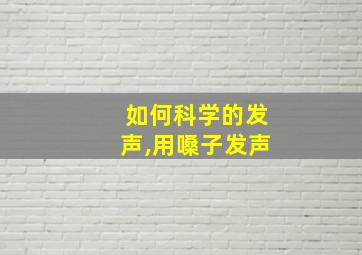 如何科学的发声,用嗓子发声